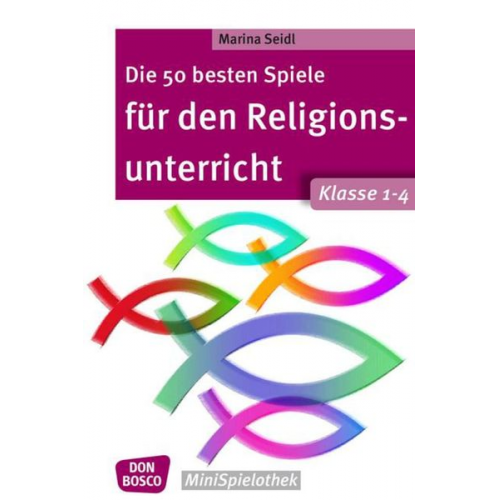 Marina Seidl

Die 50 besten Spiele für den Religionsunterricht

Klasse 1-4

DON BOSCO

MiniSpielothek